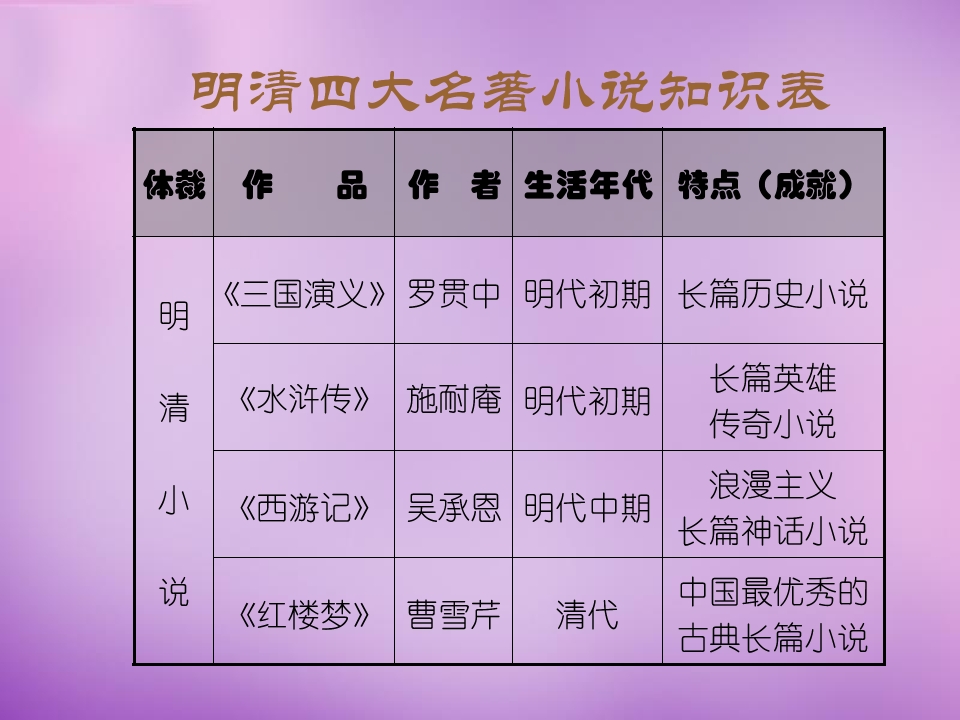 明清四大名著小说知识表

| 体裁 | 作　　品 | 作　者 | 生活年代 | 特点（成就） |
|---|---|---|---|---|
| 明清小说 | 《三国演义》 | 罗贯中 | 明代初期 | 长篇历史小说 |
| | 《水浒传》 | 施耐庵 | 明代初期 | 长篇英雄传奇小说 |
| | 《西游记》 | 吴承恩 | 明代中期 | 浪漫主义长篇神话小说 |
| | 《红楼梦》 | 曹雪芹 | 清代 | 中国最优秀的古典长篇小说 |